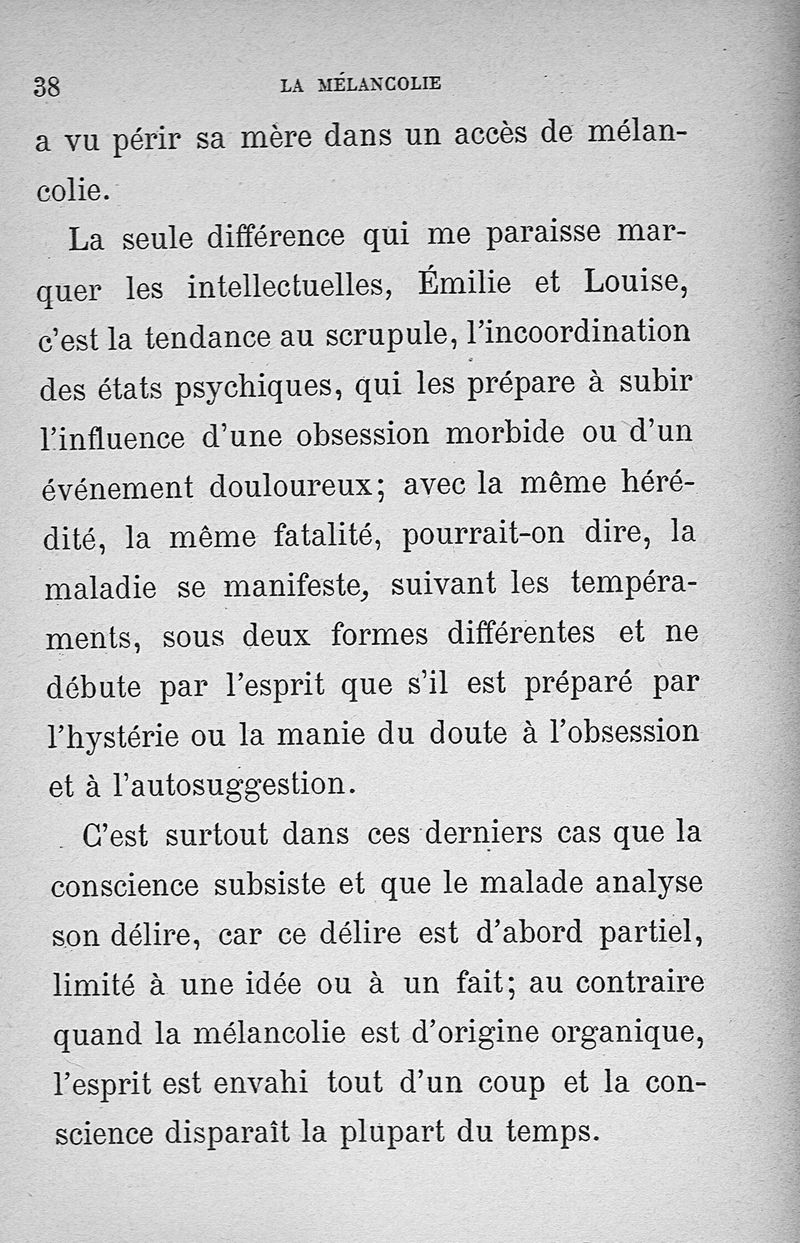 38 LA MÉLANCOLIE

a vu périr sa mère dans un accès de mélancolie.

La seule différence qui me paraisse marquer les intellectuelles, Émilie et Louise, c'est la tendance au scrupule, l'incoordination des états psychiques, qui les prépare à subir l'influence d'une obsession morbide ou d'un événement douloureux; avec la même hérédité, la même fatalité, pourrait-on dire, la maladie se manifeste, suivant les tempéraments, sous deux formes différentes et ne débute par l'esprit que s'il est préparé par l'hystérie ou la manie du doute à l'obsession et à l'autosuggestion.

C'est surtout dans ces derniers cas que la conscience subsiste et que le malade analyse son délire, car ce délire est d'abord partiel, limité à une idée ou à un fait; au contraire quand la mélancolie est d'origine organique, l'esprit est envahi tout d'un coup et la conscience disparaît la plupart du temps.